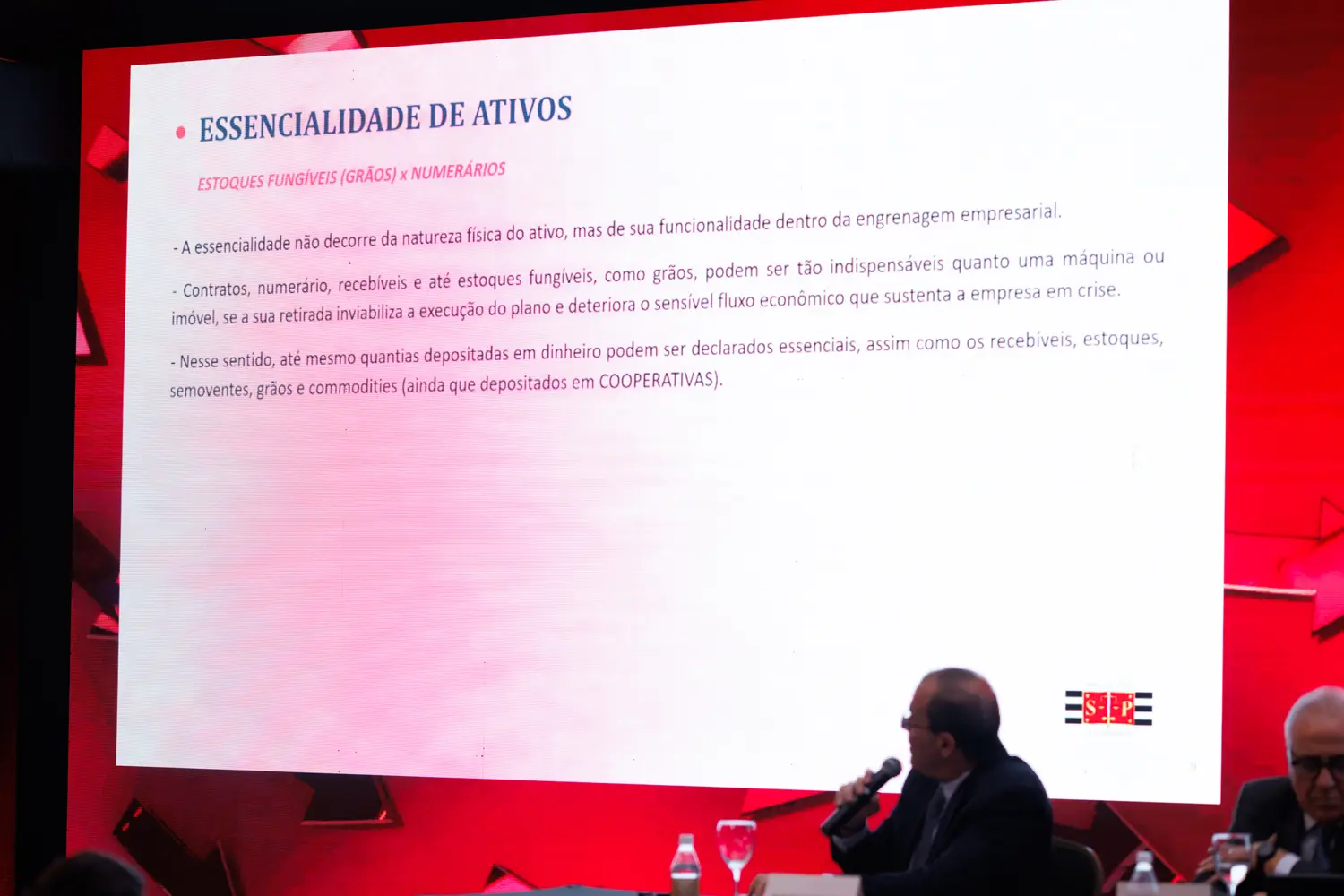 • ESSENCIALIDADE DE ATIVOS

ESTOQUES FUNGÍVEIS (GRÃOS) x NUMERÁRIOS

- A essencialidade não decorre da natureza física do ativo, mas de sua funcionalidade dentro da engrenagem empresarial.

- Contratos, numerário, recebíveis e até estoques fungíveis, como grãos, podem ser tão indispensáveis quanto uma máquina ou imóvel, se a sua retirada inviabiliza a execução do plano e deteriora o sensível fluxo econômico que sustenta a empresa em crise.

- Nesse sentido, até mesmo quantias depositadas em dinheiro podem ser declarados essenciais, assim como os recebíveis, estoques, semoventes, grãos e commodities (ainda que depositados em COOPERATIVAS).

S P